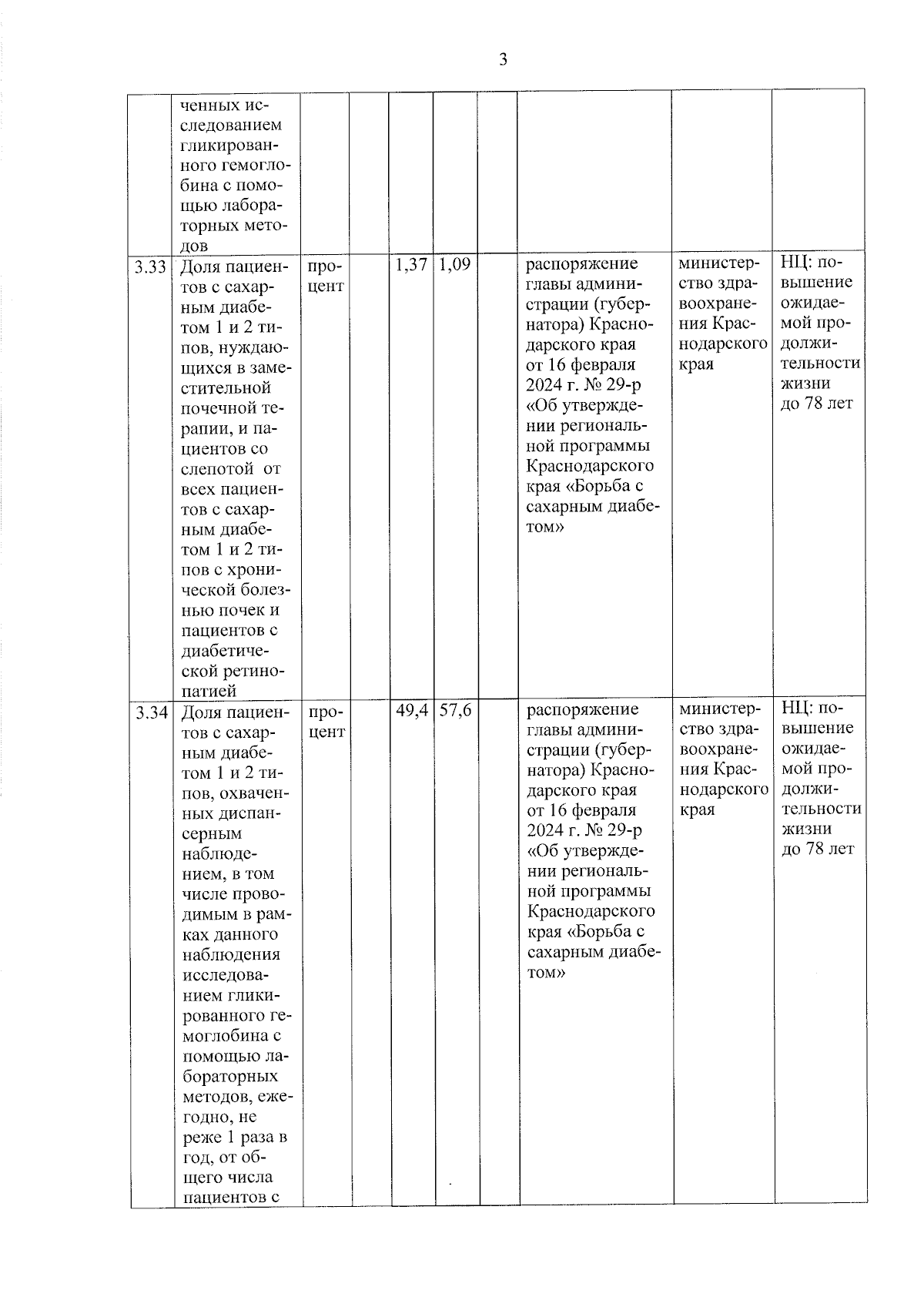 3

|  |  |  |  |  |  |  |  |  |  |
|---|---|---|---|---|---|---|---|---|---|
|  | ченных исследованием гликированного гемоглобина с помощью лабораторных методов |  |  |  |  |  |  |  |  |
| 3.33 | Доля пациентов с сахарным диабетом 1 и 2 типов, нуждающихся в заместительной почечной терапии, и пациентов со слепотой от всех пациентов с сахарным диабетом 1 и 2 типов с хронической болезнью почек и пациентов с диабетической ретинопатией | процент |  | 1,37 | 1,09 |  | распоряжение главы администрации (губернатора) Краснодарского края от 16 февраля 2024 г. № 29-р «Об утверждении региональной программы Краснодарского края «Борьба с сахарным диабетом» | министерство здравоохранения Краснодарского края | НЦ: повышение ожидаемой продолжительности жизни до 78 лет |
| 3.34 | Доля пациентов с сахарным диабетом 1 и 2 типов, охваченных диспансерным наблюдением, в том числе проводимым в рамках данного наблюдения исследованием гликированного гемоглобина с помощью лабораторных методов, ежегодно, не реже 1 раза в год, от общего числа пациентов с | процент |  | 49,4 | 57,6 |  | распоряжение главы администрации (губернатора) Краснодарского края от 16 февраля 2024 г. № 29-р «Об утверждении региональной программы Краснодарского края «Борьба с сахарным диабетом» | министерство здравоохранения Краснодарского края | НЦ: повышение ожидаемой продолжительности жизни до 78 лет |